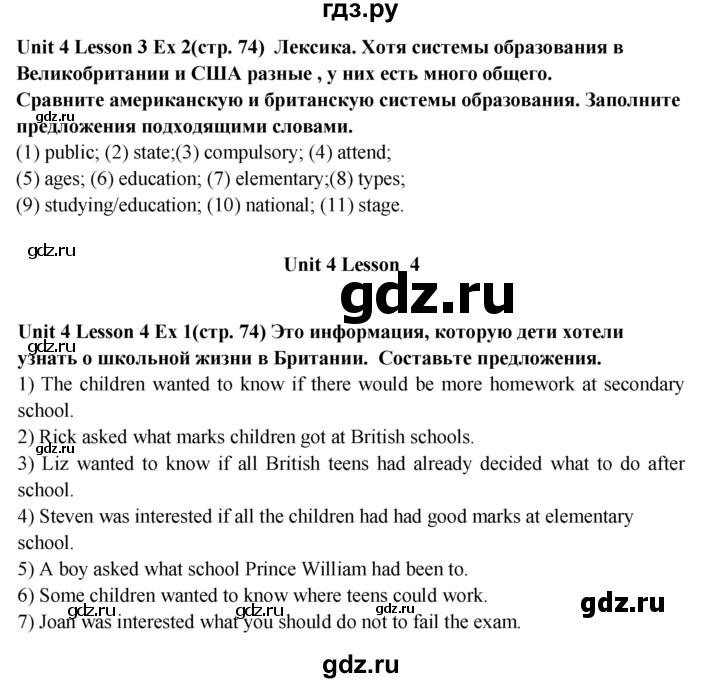 гдз.ру

Unit 4 Lesson 3 Ex 2(стр. 74) Лексика. Хотя системы образования в Великобритании и США разные , у них есть много общего. Сравните американскую и британскую системы образования. Заполните предложения подходящими словами.

gdz.ru

(1) public; (2) state;(3) compulsory; (4) attend;
(5) ages; (6) education; (7) elementary;(8) types;
(9) studying/education; (10) national; (11) stage.

gdz.ru

Unit 4 Lesson 4

gdz.ru

Unit 4 Lesson 4 Ex 1(стр. 74) Это информация, которую дети хотели узнать о школьной жизни в Британии. Составьте предложения.

gdz.ru

1) The children wanted to know if there would be more homework at secondary school.
2) Rick asked what marks children got at British schools.

gdz.ru

3) Liz wanted to know if all British teens had already decided what to do after school.
4) Steven was interested if all the children had had good marks at elementary school.
5) A boy asked what school Prince William had been to.
6) Some children wanted to know where teens could work.

gdz.ru gdz.ru gdz.ru gdz.ru

7) Joan was interested what you should do not to fail the exam.

gdz.ru